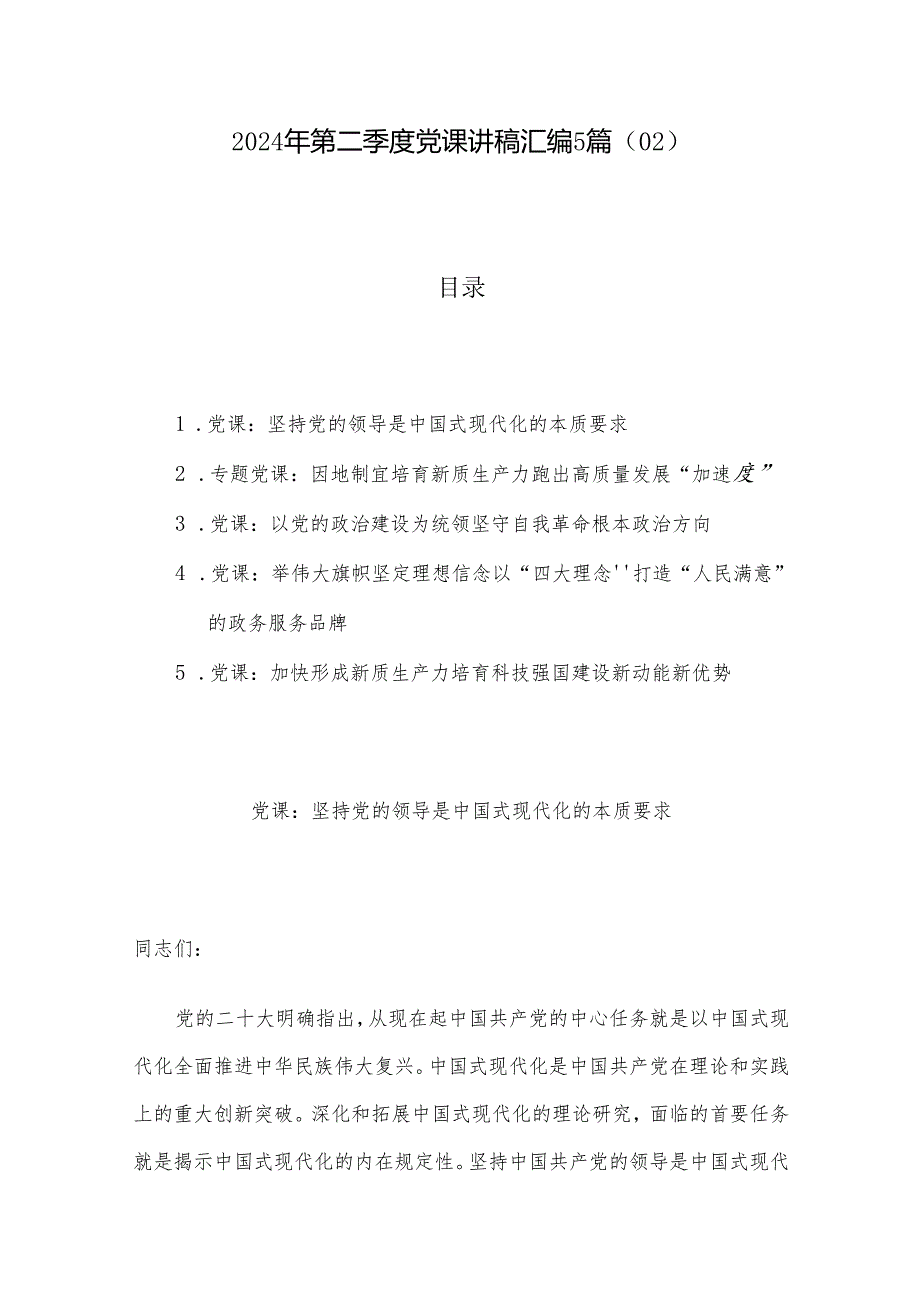 2024年第二季度党课讲稿汇编5篇（02）

目录

1．党课：坚持党的领导是中国式现代化的本质要求

2．专题党课：因地制宜培育新质生产力跑出高质量发展“加速度”

3．党课：以党的政治建设为统领坚守自我革命根本政治方向

4．党课：举伟大旗帜坚定理想信念以“四大理念''打造“人民满意”的政务服务品牌

5．党课：加快形成新质生产力培育科技强国建设新动能新优势

党课：坚持党的领导是中国式现代化的本质要求

同志们：

党的二十大明确指出，从现在起中国共产党的中心任务就是以中国式现代化全面推进中华民族伟大复兴。中国式现代化是中国共产党在理论和实践上的重大创新突破。深化和拓展中国式现代化的理论研究，面临的首要任务就是揭示中国式现代化的内在规定性。坚持中国共产党的领导是中国式现代